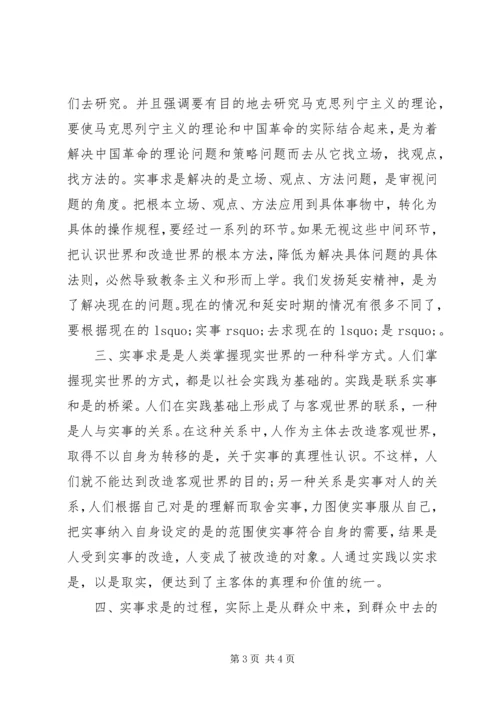 们去研究。并且强调要有目的地去研究马克思列宁主义的理论，要使马克思列宁主义的理论和中国革命的实际结合起来，是为着解决中国革命的理论问题和策略问题而去从它找立场，找观点，找方法的。实事求是解决的是立场、观点、方法问题，是审视问题的角度。把根本立场、观点、方法应用到具体事物中，转化为具体的操作规程，要经过一系列的环节。如果无视这些中间环节，把认识世界和改造世界的根本方法，降低为解决具体问题的具体法则，必然导致教条主义和形而上学。我们发扬延安精神，是为了解决现在的问题。现在的情况和延安时期的情况有很多不同了，要根据现在的 lsquo;实事 rsquo;去求现在的 lsquo;是 rsquo;。

三、实事求是是人类掌握现实世界的一种科学方式。人们掌握现实世界的方式，都是以社会实践为基础的。实践是联系实事和是的桥梁。人们在实践基础上形成了与客观世界的联系，一种是人与实事的关系。在这种关系中，人作为主体去改造客观世界，取得不以自身为转移的是，关于实事的真理性认识。不这样，人们就不能达到改造客观世界的目的；另一种关系是实事对人的关系，人们根据自己对是的理解而取舍实事，力图使实事服从自己，把实事纳入自身设定的是的范围使实事符合自身的需要，结果是人受到实事的改造，人变成了被改造的对象。人通过实践以实求是，以是取实，便达到了主客体的真理和价值的统一。

四、实事求是的过程，实际上是从群众中来，到群众中去的

第 3 页 共 4 页